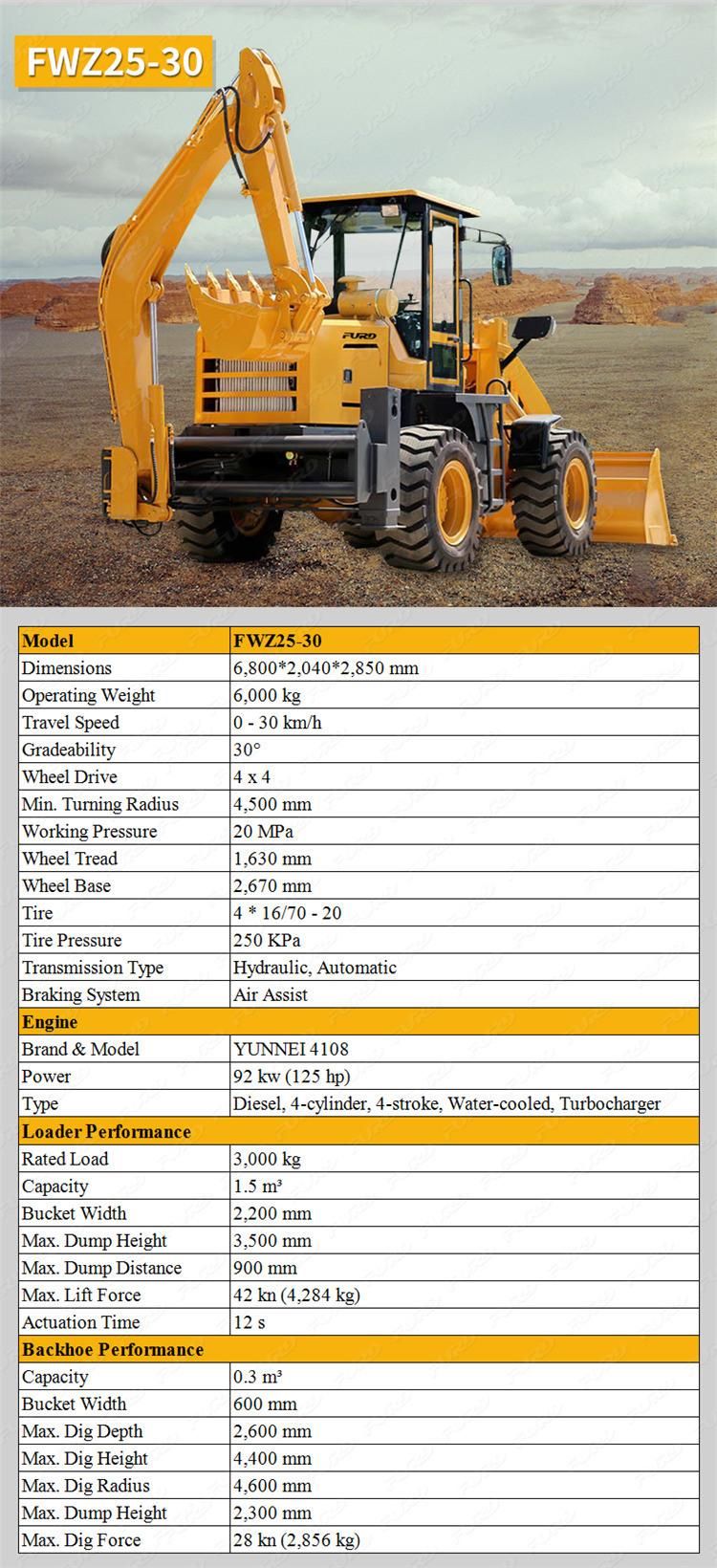 FWZ25-30

FURD

| Model | FWZ25-30 |
|---|---|
| Dimensions | 6,800*2,040*2,850 mm |
| Operating Weight | 6,000 kg |
| Travel Speed | 0 - 30 km/h |
| Gradeability | 30° |
| Wheel Drive | 4 x 4 |
| Min. Turning Radius | 4,500 mm |
| Working Pressure | 20 MPa |
| Wheel Tread | 1,630 mm |
| Wheel Base | 2,670 mm |
| Tire | 4 * 16/70 - 20 |
| Tire Pressure | 250 KPa |
| Transmission Type | Hydraulic, Automatic |
| Braking System | Air Assist |
| Engine | |
| Brand & Model | YUNNEI 4108 |
| Power | 92 kw (125 hp) |
| Type | Diesel, 4-cylinder, 4-stroke, Water-cooled, Turbocharger |
| Loader Performance | |
| Rated Load | 3,000 kg |
| Capacity | 1.5 m³ |
| Bucket Width | 2,200 mm |
| Max. Dump Height | 3,500 mm |
| Max. Dump Distance | 900 mm |
| Max. Lift Force | 42 kn (4,284 kg) |
| Actuation Time | 12 s |
| Backhoe Performance | |
| Capacity | 0.3 m³ |
| Bucket Width | 600 mm |
| Max. Dig Depth | 2,600 mm |
| Max. Dig Height | 4,400 mm |
| Max. Dig Radius | 4,600 mm |
| Max. Dump Height | 2,300 mm |
| Max. Dig Force | 28 kn (2,856 kg) |